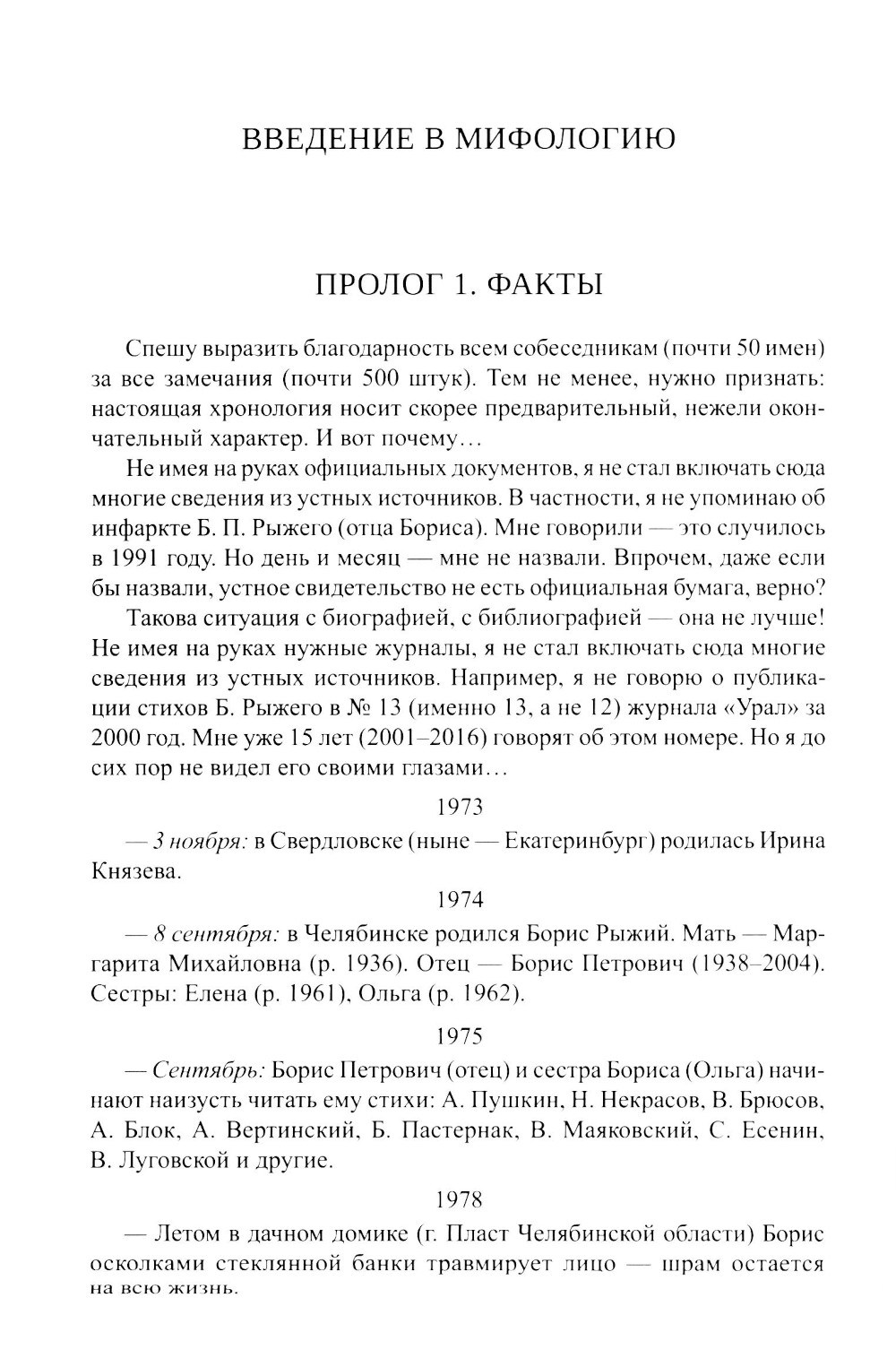 ВВЕДЕНИЕ В МИФОЛОГИЮ

ПРОЛОГ 1. ФАКТЫ

Спешу выразить благодарность всем собеседникам (почти 50 имен) за все замечания (почти 500 штук). Тем не менее, нужно признать: настоящая хронология носит скорее предварительный, нежели окончательный характер. И вот почему…

Не имея на руках официальных документов, я не стал включать сюда многие сведения из устных источников. В частности, я не упоминаю об инфаркте Б. П. Рыжего (отца Бориса). Мне говорили — это случилось в 1991 году. Но день и месяц — мне не назвали. Впрочем, даже если бы назвали, устное свидетельство не есть официальная бумага, верно?

Такова ситуация с биографией, с библиографией — она не лучше! Не имея на руках нужные журналы, я не стал включать сюда многие сведения из устных источников. Например, я не говорю о публикации стихов Б. Рыжего в № 13 (именно 13, а не 12) журнала «Урал» за 2000 год. Мне уже 15 лет (2001–2016) говорят об этом номере. Но я до сих пор не видел его своими глазами…

1973

— 3 ноября: в Свердловске (ныне — Екатеринбург) родилась Ирина Князева.

1974

— 8 сентября: в Челябинске родился Борис Рыжий. Мать — Маргарита Михайловна (р. 1936). Отец — Борис Петрович (1938–2004). Сестры: Елена (р. 1961), Ольга (р. 1962).

1975

— Сентябрь: Борис Петрович (отец) и сестра Бориса (Ольга) начинают наизусть читать ему стихи: А. Пушкин, Н. Некрасов, В. Брюсов, А. Блок, А. Вертинский, Б. Пастернак, В. Маяковский, С. Есенин, В. Луговской и другие.

1978

— Летом в дачном домике (г. Пласт Челябинской области) Борис осколками стеклянной банки травмирует лицо — шрам остается на всю жизнь.